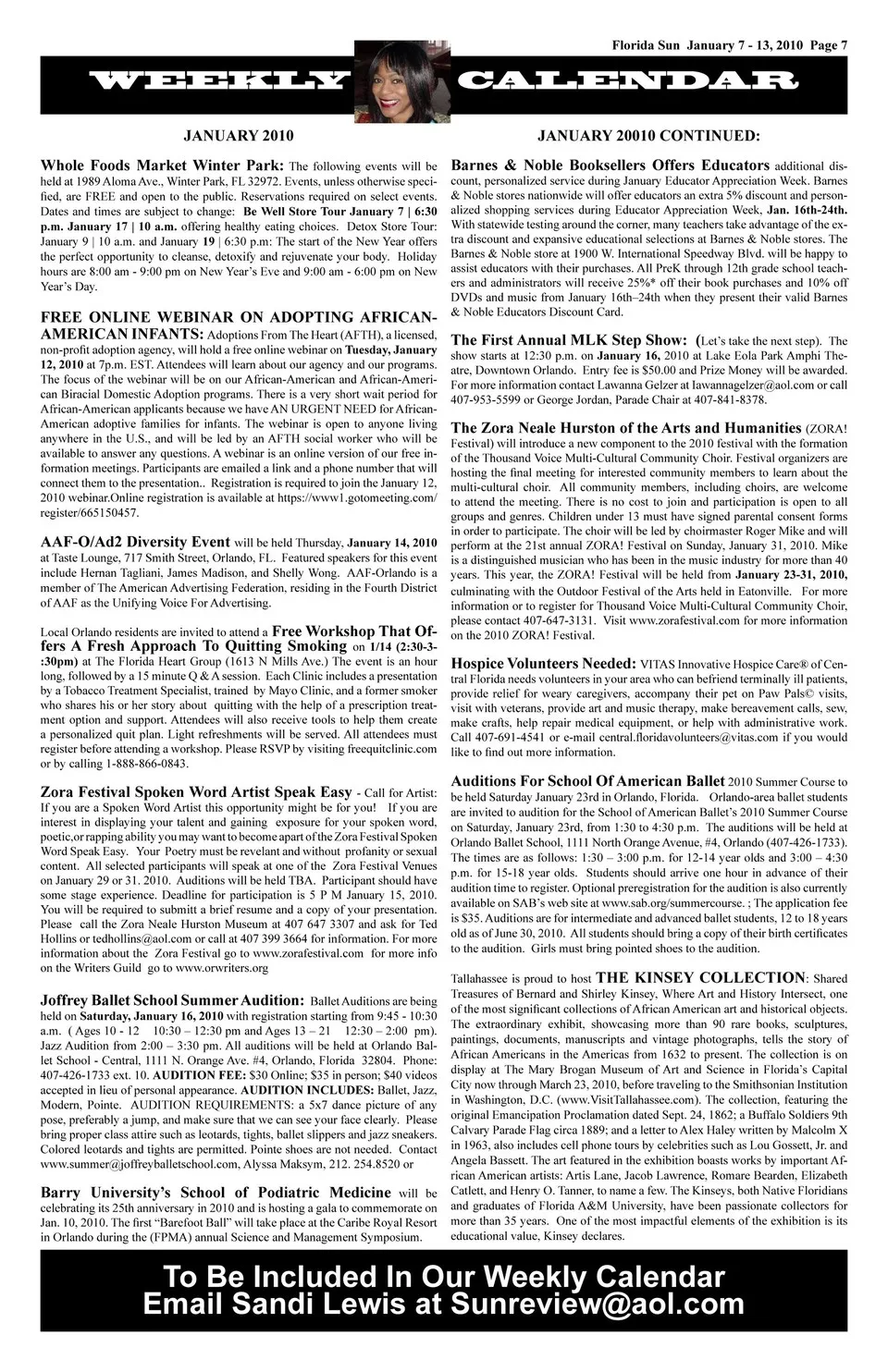 Florida Sun January 7 - 13, 2010 Page 7

WEEKLY CALENDAR

JANUARY 2010

Whole Foods Market Winter Park: The following events will be held at 1989 Aloma Ave., Winter Park, FL 32972. Events, unless otherwise specified, are FREE and open to the public. Reservations required on select events. Dates and times are subject to change: Be Well Store Tour January 7 | 6:30 p.m. January 17 | 10 a.m. offering healthy eating choices. Detox Store Tour: January 9 | 10 a.m. and January 19 | 6:30 p.m: The start of the New Year offers the perfect opportunity to cleanse, detoxify and rejuvenate your body. Holiday hours are 8:00 am - 9:00 pm on New Year's Eve and 9:00 am - 6:00 pm on New Year's Day.

FREE ONLINE WEBINAR ON ADOPTING AFRICAN-AMERICAN INFANTS: Adoptions From The Heart (AFTH), a licensed, non-profit adoption agency, will hold a free online webinar on Tuesday, January 12, 2010 at 7p.m. EST. Attendees will learn about our agency and our programs. The focus of the webinar will be on our African-American and African-American Biracial Domestic Adoption programs. There is a very short wait period for African-American applicants because we have AN URGENT NEED for African-American adoptive families for infants. The webinar is open to anyone living anywhere in the U.S., and will be led by an AFTH social worker who will be available to answer any questions. A webinar is an online version of our free information meetings. Participants are emailed a link and a phone number that will connect them to the presentation.. Registration is required to join the January 12, 2010 webinar.Online registration is available at https://www1.gotomeeting.com/register/665150457.

AAF-O/Ad2 Diversity Event will be held Thursday, January 14, 2010 at Taste Lounge, 717 Smith Street, Orlando, FL. Featured speakers for this event include Hernan Tagliani, James Madison, and Shelly Wong. AAF-Orlando is a member of The American Advertising Federation, residing in the Fourth District of AAF as the Unifying Voice For Advertising.

Local Orlando residents are invited to attend a Free Workshop That Offers A Fresh Approach To Quitting Smoking on 1/14 (2:30-3-:30pm) at The Florida Heart Group (1613 N Mills Ave.) The event is an hour long, followed by a 15 minute Q & A session. Each Clinic includes a presentation by a Tobacco Treatment Specialist, trained by Mayo Clinic, and a former smoker who shares his or her story about quitting with the help of a prescription treatment option and support. Attendees will also receive tools to help them create a personalized quit plan. Light refreshments will be served. All attendees must register before attending a workshop. Please RSVP by visiting freequitclinic.com or by calling 1-888-866-0843.

Zora Festival Spoken Word Artist Speak Easy - Call for Artist: If you are a Spoken Word Artist this opportunity might be for you! If you are interest in displaying your talent and gaining exposure for your spoken word, poetic,or rapping ability you may want to become apart of the Zora Festival Spoken Word Speak Easy. Your Poetry must be revelant and without profanity or sexual content. All selected participants will speak at one of the Zora Festival Venues on January 29 or 31. 2010. Auditions will be held TBA. Participant should have some stage experience. Deadline for participation is 5 P M January 15, 2010. You will be required to submitt a brief resume and a copy of your presentation. Please call the Zora Neale Hurston Museum at 407 647 3307 and ask for Ted Hollins or tedhollins@aol.com or call at 407 399 3664 for information. For more information about the Zora Festival go to www.zorafestival.com for more info on the Writers Guild go to www.orwriters.org

Joffrey Ballet School Summer Audition: Ballet Auditions are being held on Saturday, January 16, 2010 with registration starting from 9:45 - 10:30 a.m. ( Ages 10 - 12 10:30 – 12:30 pm and Ages 13 – 21 12:30 – 2:00 pm). Jazz Audition from 2:00 – 3:30 pm. All auditions will be held at Orlando Ballet School - Central, 1111 N. Orange Ave. #4, Orlando, Florida 32804. Phone: 407-426-1733 ext. 10. AUDITION FEE: $30 Online; $35 in person; $40 videos accepted in lieu of personal appearance. AUDITION INCLUDES: Ballet, Jazz, Modern, Pointe. AUDITION REQUIREMENTS: a 5x7 dance picture of any pose, preferably a jump, and make sure that we can see your face clearly. Please bring proper class attire such as leotards, tights, ballet slippers and jazz sneakers. Colored leotards and tights are permitted. Pointe shoes are not needed. Contact www.summer@joffreyballetschool.com, Alyssa Maksym, 212. 254.8520 or

Barry University's School of Podiatric Medicine will be celebrating its 25th anniversary in 2010 and is hosting a gala to commemorate on Jan. 10, 2010. The first "Barefoot Ball" will take place at the Caribe Royal Resort in Orlando during the (FPMA) annual Science and Management Symposium.

JANUARY 20010 CONTINUED:

Barnes & Noble Booksellers Offers Educators additional discount, personalized service during January Educator Appreciation Week. Barnes & Noble stores nationwide will offer educators an extra 5% discount and personalized shopping services during Educator Appreciation Week, Jan. 16th-24th. With statewide testing around the corner, many teachers take advantage of the extra discount and expansive educational selections at Barnes & Noble stores. The Barnes & Noble store at 1900 W. International Speedway Blvd. will be happy to assist educators with their purchases. All PreK through 12th grade school teachers and administrators will receive 25%* off their book purchases and 10% off DVDs and music from January 16th–24th when they present their valid Barnes & Noble Educators Discount Card.

The First Annual MLK Step Show: (Let's take the next step). The show starts at 12:30 p.m. on January 16, 2010 at Lake Eola Park Amphi Theatre, Downtown Orlando. Entry fee is $50.00 and Prize Money will be awarded. For more information contact Lawanna Gelzer at lawannagelzer@aol.com or call 407-953-5599 or George Jordan, Parade Chair at 407-841-8378.

The Zora Neale Hurston of the Arts and Humanities (ZORA! Festival) will introduce a new component to the 2010 festival with the formation of the Thousand Voice Multi-Cultural Community Choir. Festival organizers are hosting the final meeting for interested community members to learn about the multi-cultural choir. All community members, including choirs, are welcome to attend the meeting. There is no cost to join and participation is open to all groups and genres. Children under 13 must have signed parental consent forms in order to participate. The choir will be led by choirmaster Roger Mike and will perform at the 21st annual ZORA! Festival on Sunday, January 31, 2010. Mike is a distinguished musician who has been in the music industry for more than 40 years. This year, the ZORA! Festival will be held from January 23-31, 2010, culminating with the Outdoor Festival of the Arts held in Eatonville. For more information or to register for Thousand Voice Multi-Cultural Community Choir, please contact 407-647-3131. Visit www.zorafestival.com for more information on the 2010 ZORA! Festival.

Hospice Volunteers Needed: VITAS Innovative Hospice Care® of Central Florida needs volunteers in your area who can befriend terminally ill patients, provide relief for weary caregivers, accompany their pet on Paw Pals© visits, visit with veterans, provide art and music therapy, make bereavement calls, sew, make crafts, help repair medical equipment, or help with administrative work. Call 407-691-4541 or e-mail central.floridavolunteers@vitas.com if you would like to find out more information.

Auditions For School Of American Ballet 2010 Summer Course to be held Saturday January 23rd in Orlando, Florida. Orlando-area ballet students are invited to audition for the School of American Ballet's 2010 Summer Course on Saturday, January 23rd, from 1:30 to 4:30 p.m. The auditions will be held at Orlando Ballet School, 1111 North Orange Avenue, #4, Orlando (407-426-1733). The times are as follows: 1:30 – 3:00 p.m. for 12-14 year olds and 3:00 – 4:30 p.m. for 15-18 year olds. Students should arrive one hour in advance of their audition time to register. Optional preregistration for the audition is also currently available on SAB's web site at www.sab.org/summercourse. ; The application fee is $35. Auditions are for intermediate and advanced ballet students, 12 to 18 years old as of June 30, 2010. All students should bring a copy of their birth certificates to the audition. Girls must bring pointed shoes to the audition.

Tallahassee is proud to host THE KINSEY COLLECTION: Shared Treasures of Bernard and Shirley Kinsey, Where Art and History Intersect, one of the most significant collections of African American art and historical objects. The extraordinary exhibit, showcasing more than 90 rare books, sculptures, paintings, documents, manuscripts and vintage photographs, tells the story of African Americans in the Americas from 1632 to present. The collection is on display at The Mary Brogan Museum of Art and Science in Florida's Capital City now through March 23, 2010, before traveling to the Smithsonian Institution in Washington, D.C. (www.VisitTallahassee.com). The collection, featuring the original Emancipation Proclamation dated Sept. 24, 1862; a Buffalo Soldiers 9th Calvary Parade Flag circa 1889; and a letter to Alex Haley written by Malcolm X in 1963, also includes cell phone tours by celebrities such as Lou Gossett, Jr. and Angela Bassett. The art featured in the exhibition boasts works by important African American artists: Artis Lane, Jacob Lawrence, Romare Bearden, Elizabeth Catlett, and Henry O. Tanner, to name a few. The Kinseys, both Native Floridians and graduates of Florida A&M University, have been passionate collectors for more than 35 years. One of the most impactful elements of the exhibition is its educational value, Kinsey declares.

To Be Included In Our Weekly Calendar
Email Sandi Lewis at Sunreview@aol.com